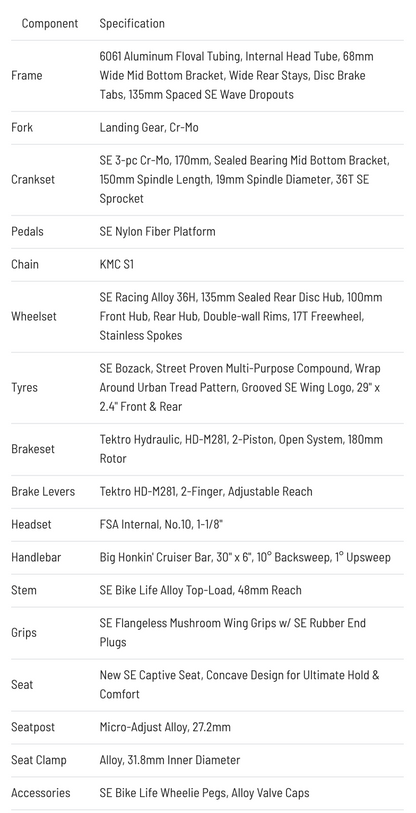 | Component | Specification |
|---|---|
| Frame | 6061 Aluminum Floval Tubing, Internal Head Tube, 68mm Wide Mid Bottom Bracket, Wide Rear Stays, Disc Brake Tabs, 135mm Spaced SE Wave Dropouts |
| Fork | Landing Gear, Cr-Mo |
| Crankset | SE 3-pc Cr-Mo, 170mm, Sealed Bearing Mid Bottom Bracket, 150mm Spindle Length, 19mm Spindle Diameter, 36T SE Sprocket |
| Pedals | SE Nylon Fiber Platform |
| Chain | KMC S1 |
| Wheelset | SE Racing Alloy 36H, 135mm Sealed Rear Disc Hub, 100mm Front Hub, Rear Hub, Double-wall Rims, 17T Freewheel, Stainless Spokes |
| Tyres | SE Bozack, Street Proven Multi-Purpose Compound, Wrap Around Urban Tread Pattern, Grooved SE Wing Logo, 29" x 2.4" Front & Rear |
| Brakeset | Tektro Hydraulic, HD-M281, 2-Piston, Open System, 180mm Rotor |
| Brake Levers | Tektro HD-M281, 2-Finger, Adjustable Reach |
| Headset | FSA Internal, No.10, 1-1/8" |
| Handlebar | Big Honkin' Cruiser Bar, 30" x 6", 10° Backsweep, 1° Upsweep |
| Stem | SE Bike Life Alloy Top-Load, 48mm Reach |
| Grips | SE Flangeless Mushroom Wing Grips w/ SE Rubber End Plugs |
| Seat | New SE Captive Seat, Concave Design for Ultimate Hold & Comfort |
| Seatpost | Micro-Adjust Alloy, 27.2mm |
| Seat Clamp | Alloy, 31.8mm Inner Diameter |
| Accessories | SE Bike Life Wheelie Pegs, Alloy Valve Caps |